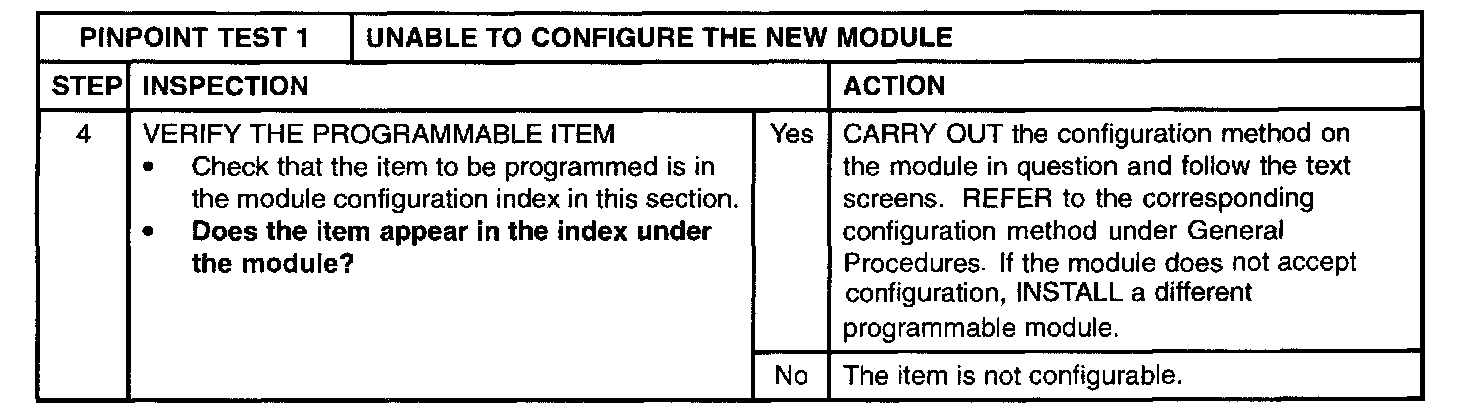 | PINPOINT TEST 1 | UNABLE TO CONFIGURE THE NEW MODULE | | |
|---|---|---|---|
| STEP | INSPECTION | | ACTION |
| 4 | VERIFY THE PROGRAMMABLE ITEM • Check that the item to be programmed is in the module configuration index in this section. • Does the item appear in the index under the module? | Yes | CARRY OUT the configuration method on the module in question and follow the text screens. REFER to the corresponding configuration method under General Procedures. If the module does not accept configuration, INSTALL a different programmable module. |
| | | No | The item is not configurable. |